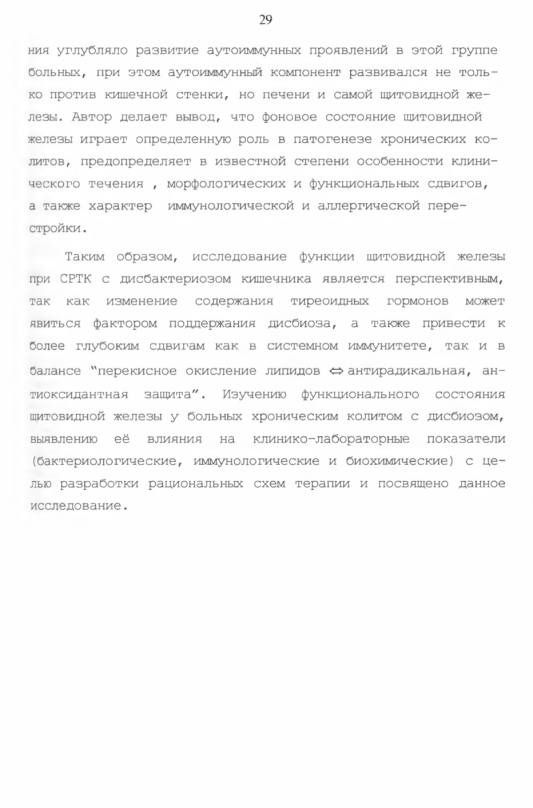 29

ния углубляло развитие аутоиммунных проявлений в этой группе больных, при этом аутоиммунный компонент развивался не только против кишечной стенки, но печени и самой щитовидной железы. Автор делает вывод, что фоновое состояние щитовидной железы играет определенную роль в патогенезе хронических колитов, предопределяет в известной степени особенности клинического течения , морфологических и функциональных сдвигов, а также характер иммунологической и аллергической перестройки.

Таким образом, исследование функции щитовидной железы при СРТК с дисбактериозом кишечника является перспективным, так как изменение содержания тиреоидных гормонов может явиться фактором поддержания дисбиоза, а также привести к более глубоким сдвигам как в системном иммунитете, так и в балансе "перекисное окисление липидов $\Leftrightarrow$ антирадикальная, антиоксидантная защита". Изучению функционального состояния щитовидной железы у больных хроническим колитом с дисбиозом, выявлению её влияния на клинико-лабораторные показатели (бактериологические, иммунологические и биохимические) с целью разработки рациональных схем терапии и посвящено данное исследование.